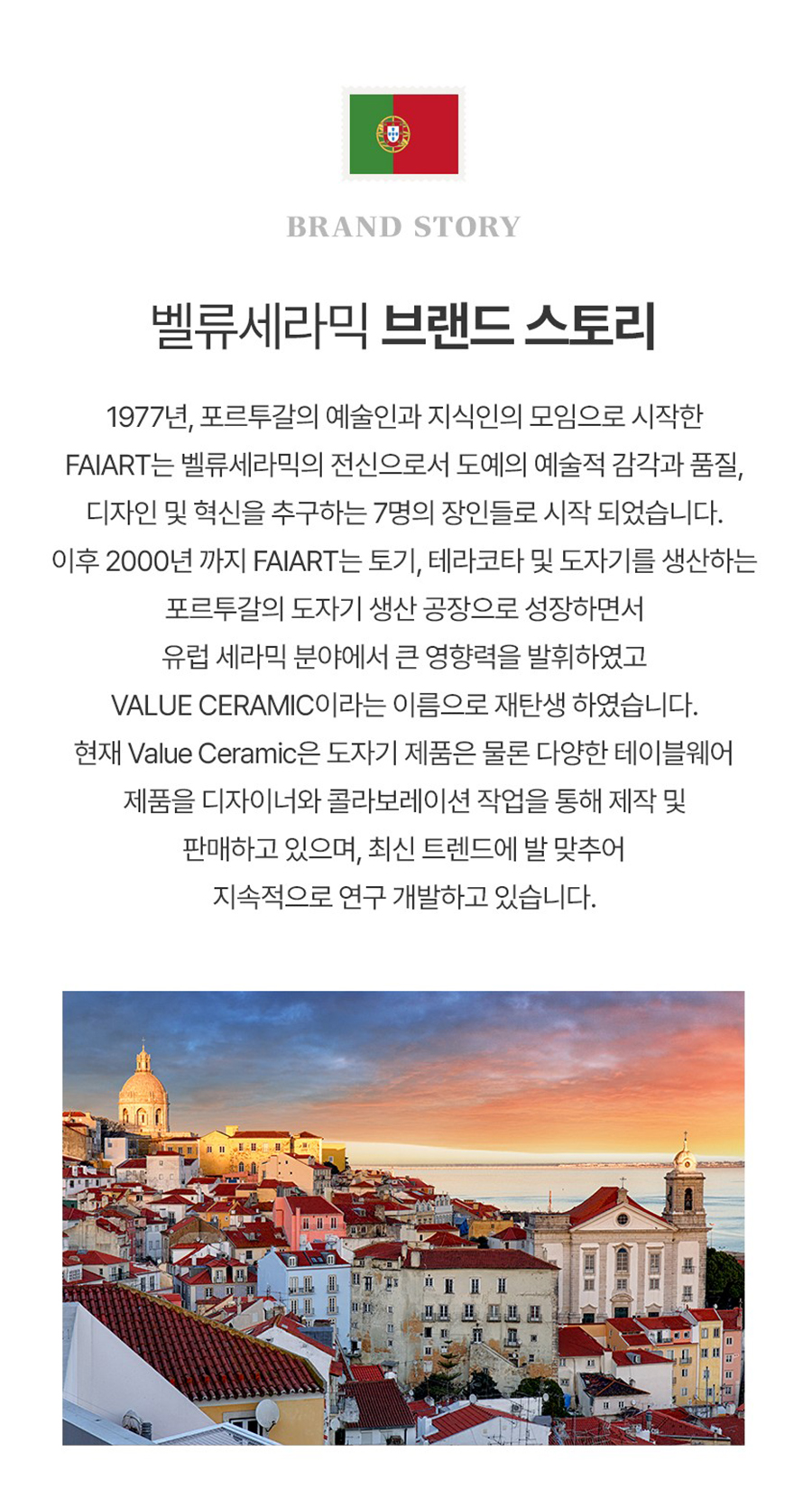 BRAND STORY

벨류세라믹 브랜드 스토리

1977년, 포르투갈의 예술인과 지식인의 모임으로 시작한 FAIART는 벨류세라믹의 전신으로서 도예의 예술적 감각과 품질, 디자인 및 혁신을 추구하는 7명의 장인들로 시작 되었습니다. 이후 2000년 까지 FAIART는 토기, 테라코타 및 도자기를 생산하는 포르투갈의 도자기 생산 공장으로 성장하면서 유럽 세라믹 분야에서 큰 영향력을 발휘하였고 VALUE CERAMIC이라는 이름으로 재탄생 하였습니다. 현재 Value Ceramic은 도자기 제품은 물론 다양한 테이블웨어 제품을 디자이너와 콜라보레이션 작업을 통해 제작 및 판매하고 있으며, 최신 트렌드에 발 맞추어 지속적으로 연구 개발하고 있습니다.